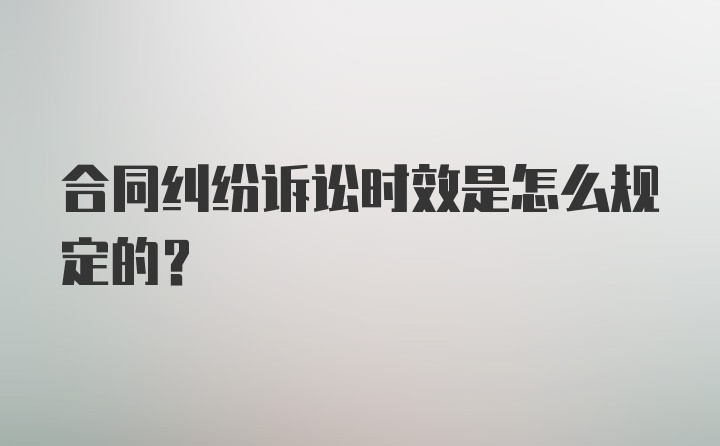 合同纠纷诉讼时效是怎么规定的？